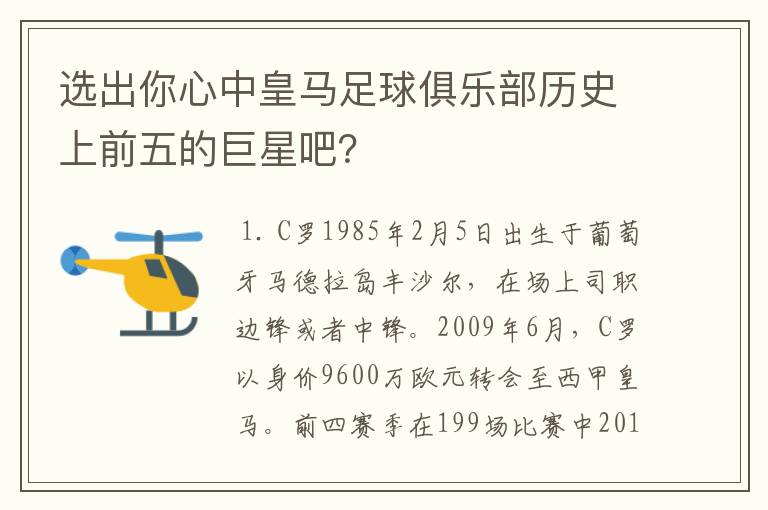 选出你心中皇马足球俱乐部历史上前五的巨星吧?

1. C罗1985年2月5日出生于葡萄牙马德拉岛丰沙尔，在场上司职边锋或者中锋。2009年6月，C罗以身价9600万欧元转会至西甲皇马。前四赛季在199场比赛中201